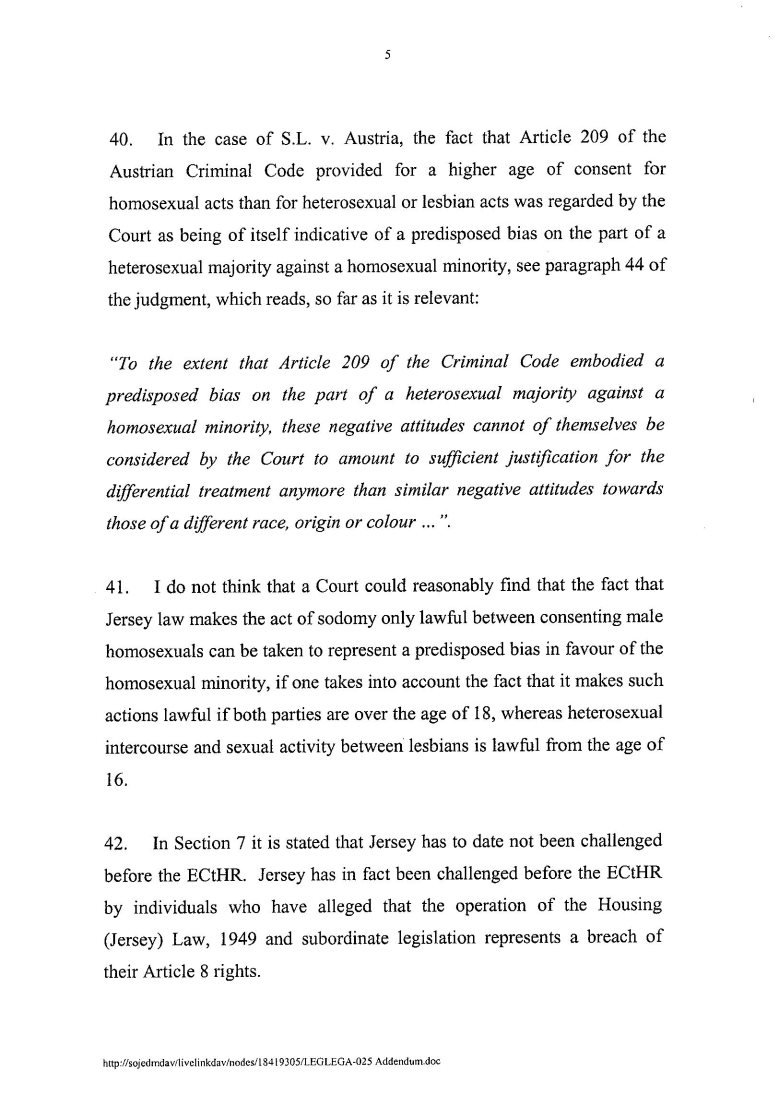 5

40. In the case of S.L. v. Austria, the fact that Article 209 of the Austrian Criminal Code provided for a higher age of consent for homosexual acts than for heterosexual or lesbian acts was regarded by the Court as being of itself indicative of a predisposed bias on the part of a heterosexual majority against a homosexual minority, see paragraph 44 of the judgment, which reads, so far as it is relevant:

"To the extent that Article 209 of the Criminal Code embodied a predisposed bias on the part of a heterosexual majority against a homosexual minority, these negative attitudes cannot of themselves be considered by the Court to amount to sufficient justification for the differential treatment anymore than similar negative attitudes towards those of a different race, origin or colour ... ".

41. I do not think that a Court could reasonably find that the fact that Jersey law makes the act of sodomy only lawful between consenting male homosexuals can be taken to represent a predisposed bias in favour of the homosexual minority, if one takes into account the fact that it makes such actions lawful if both parties are over the age of 18, whereas heterosexual intercourse and sexual activity between lesbians is lawful from the age of 16.

42. In Section 7 it is stated that Jersey has to date not been challenged before the ECtHR. Jersey has in fact been challenged before the ECtHR by individuals who have alleged that the operation of the Housing (Jersey) Law, 1949 and subordinate legislation represents a breach of their Article 8 rights.

http://sojedmdav/livelinkdav/nodes/18419305/LEGLEGA-025 Addendum.doc